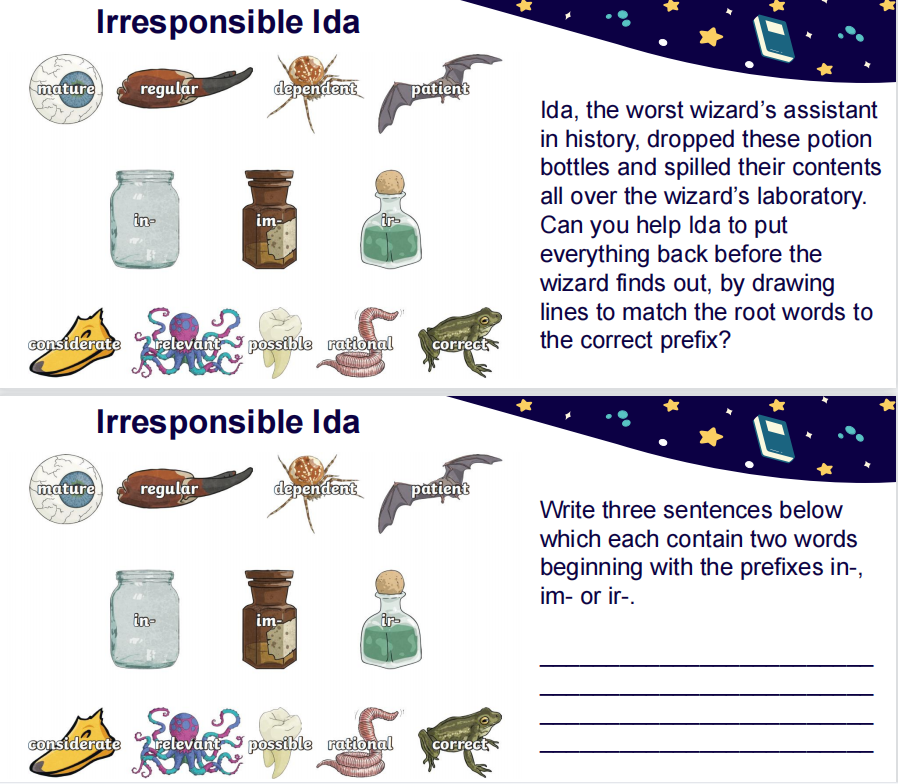 Irresponsible Ida

mature
regular
dependent
patient

in-
im-
ir-

considerate
relevant
possible
rational
correct

Ida, the worst wizard's assistant in history, dropped these potion bottles and spilled their contents all over the wizard's laboratory. Can you help Ida to put everything back before the wizard finds out, by drawing lines to match the root words to the correct prefix?

Irresponsible Ida

mature
regular
dependent
patient

in-
im-
ir-

considerate
relevant
possible
rational
correct

Write three sentences below which each contain two words beginning with the prefixes in-, im- or ir-.

____
____
____
____